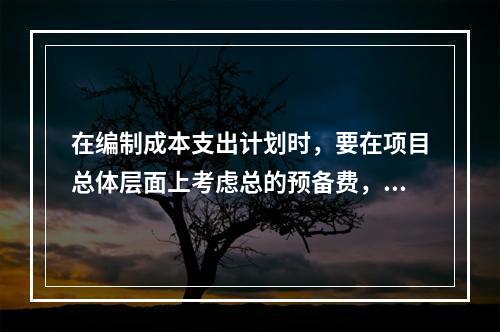 在编制成本支出计划时，要在项目总体层面上考虑总的预备费，...